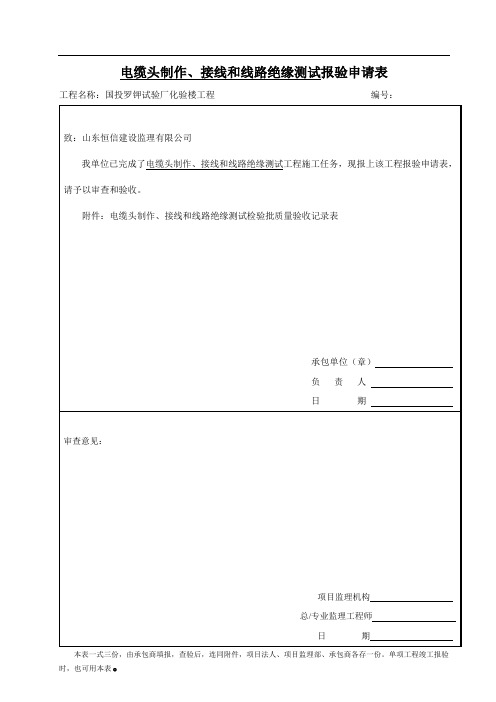 电缆头制作、接线和线路绝缘测试报验申请表

工程名称：国投罗钾试验厂化验楼工程　　编号：

致：山东恒信建设监理有限公司

我单位已完成了电缆头制作、接线和线路绝缘测试工程施工任务，现报上该工程报验申请表，请予以审查和验收。

附件：电缆头制作、接线和线路绝缘测试检验批质量验收记录表

承包单位（章）

负　责　人

日　　期

审查意见：

项目监理机构

总/专业监理工程师

日　　期

本表一式三份，由承包商填报，查验后，连同附件，项目法人、项目监理部、承包商各存一份。单项工程竣工报验时，也可用本表。